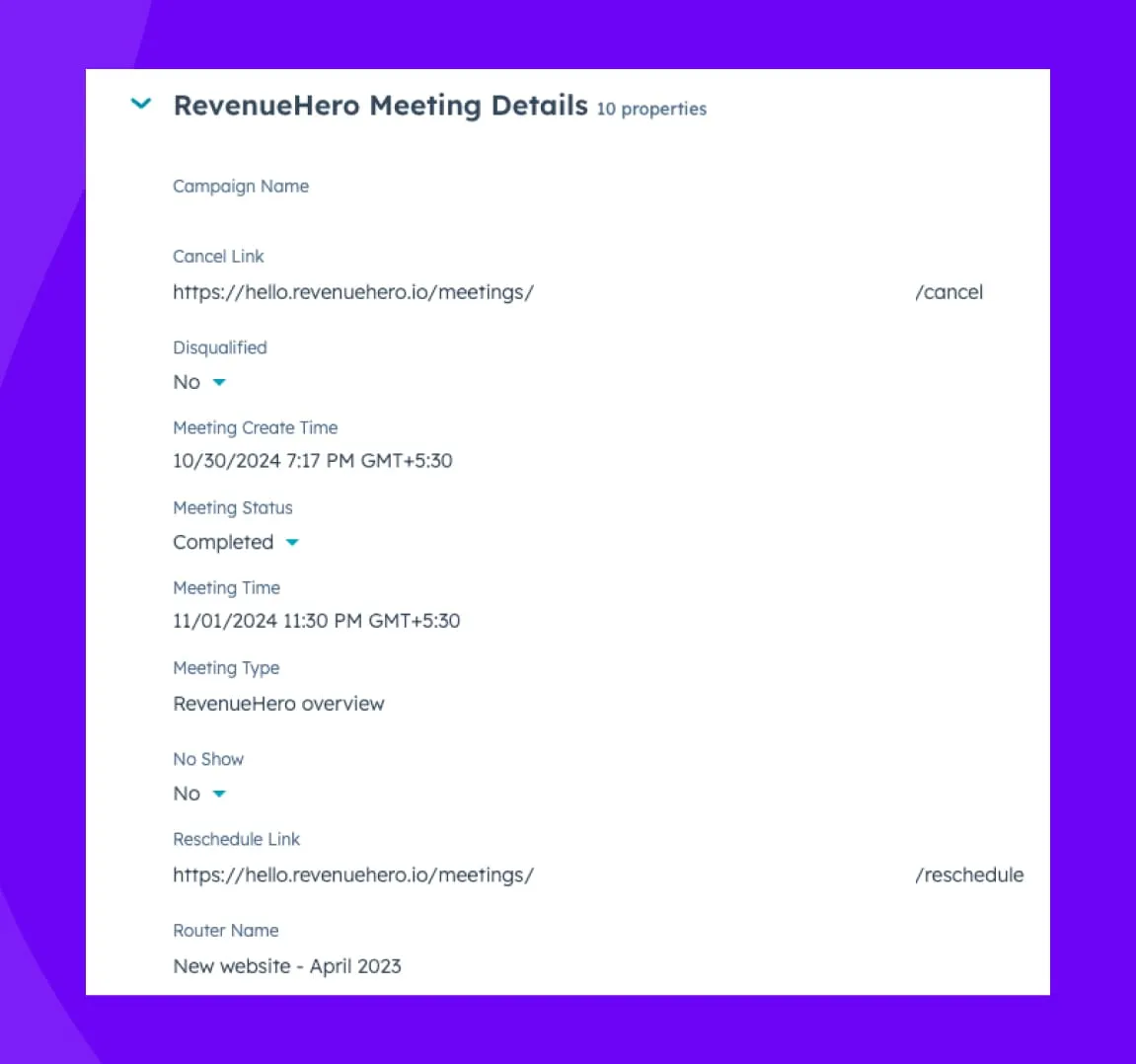 RevenueHero Meeting Details 10 properties

Campaign Name

Cancel Link
https://hello.revenuehero.io/meetings/ /cancel

Disqualified
No

Meeting Create Time
10/30/2024 7:17 PM GMT+5:30

Meeting Status
Completed

Meeting Time
11/01/2024 11:30 PM GMT+5:30

Meeting Type
RevenueHero overview

No Show
No

Reschedule Link
https://hello.revenuehero.io/meetings/ /reschedule

Router Name
New website - April 2023